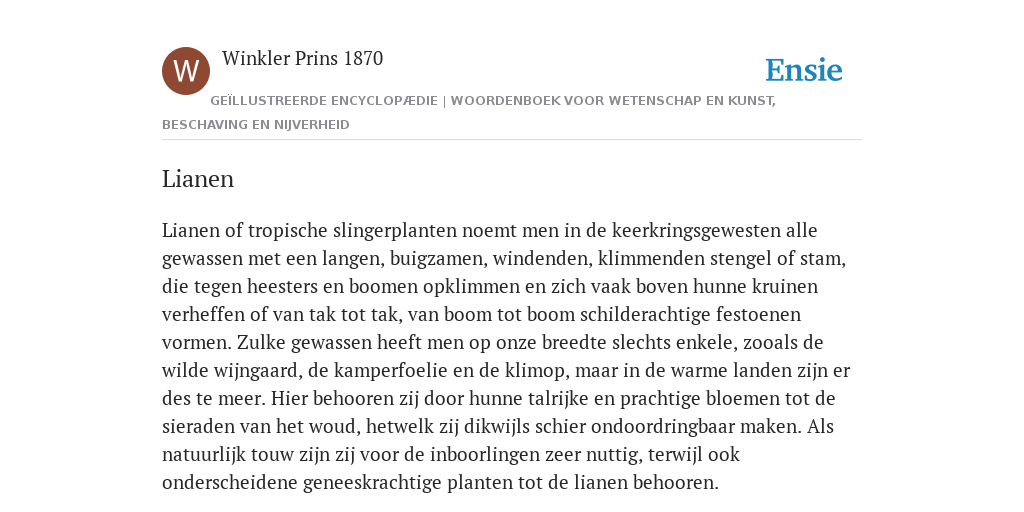 W

Winkler Prins 1870

Ensie

GEÏLLUSTREERDE ENCYCLOPÆDIE | WOORDENBOEK VOOR WETENSCHAP EN KUNST, BESCHAVING EN NIJVERHEID

Lianen

Lianen of tropische slingerplanten noemt men in de keerkringsgewesten alle gewassen met een langen, buigzamen, windenden, klimmenden stengel of stam, die tegen heesters en boomen opklimmen en zich vaak boven hunne kruinen verheffen of van tak tot tak, van boom tot boom schilderachtige festoenen vormen. Zulke gewassen heeft men op onze breedte slechts enkele, zooals de wilde wijngaard, de kamperfoelie en de klimop, maar in de warme landen zijn er des te meer. Hier behooren zij door hunne talrijke en prachtige bloemen tot de sieraden van het woud, hetwelk zij dikwijls schier ondoordringbaar maken. Als natuurlijk touw zijn zij voor de inboorlingen zeer nuttig, terwijl ook onderscheidene geneeskrachtige planten tot de lianen behooren.